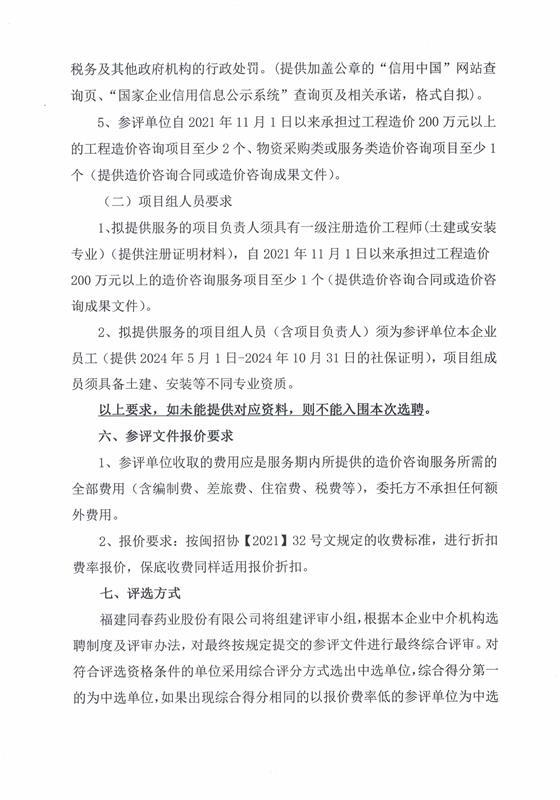 税务及其他政府机构的行政处罚。(提供加盖公章的“信用中国”网站查询页、“国家企业信用信息公示系统”查询页及相关承诺，格式自拟)。

5、参评单位自 2021 年 11 月 1 日以来承担过工程造价 200 万元以上的工程造价咨询项目至少 2 个、物资采购类或服务类造价咨询项目至少 1 个（提供造价咨询合同或造价咨询成果文件）。

（二）项目组人员要求

1、拟提供服务的项目负责人须具有一级注册造价工程师(土建或安装专业)（提供注册证明材料），自 2021 年 11 月 1 日以来承担过工程造价 200 万元以上的造价咨询服务项目至少 1 个（提供造价咨询合同或造价咨询成果文件）。

2、拟提供服务的项目组人员（含项目负责人）须为参评单位本企业员工（提供 2024 年 5 月 1 日-2024 年 10 月 31 日的社保证明），项目组成员须具备土建、安装等不同专业资质。

以上要求，如未能提供对应资料，则不能入围本次选聘。

六、参评文件报价要求

1、参评单位收取的费用应是服务期内所提供的造价咨询服务所需的全部费用（含编制费、差旅费、住宿费、税费等），委托方不承担任何额外费用。

2、报价要求：按闽招协【2021】32 号文规定的收费标准，进行折扣费率报价，保底收费同样适用报价折扣。

七、评选方式

福建同春药业股份有限公司将组建评审小组，根据本企业中介机构选聘制度及评审办法，对最终按规定提交的参评文件进行最终综合评审。对符合评选资格条件的单位采用综合评分方式选出中选单位，综合得分第一的为中选单位，如果出现综合得分相同的以报价费率低的参评单位为中选